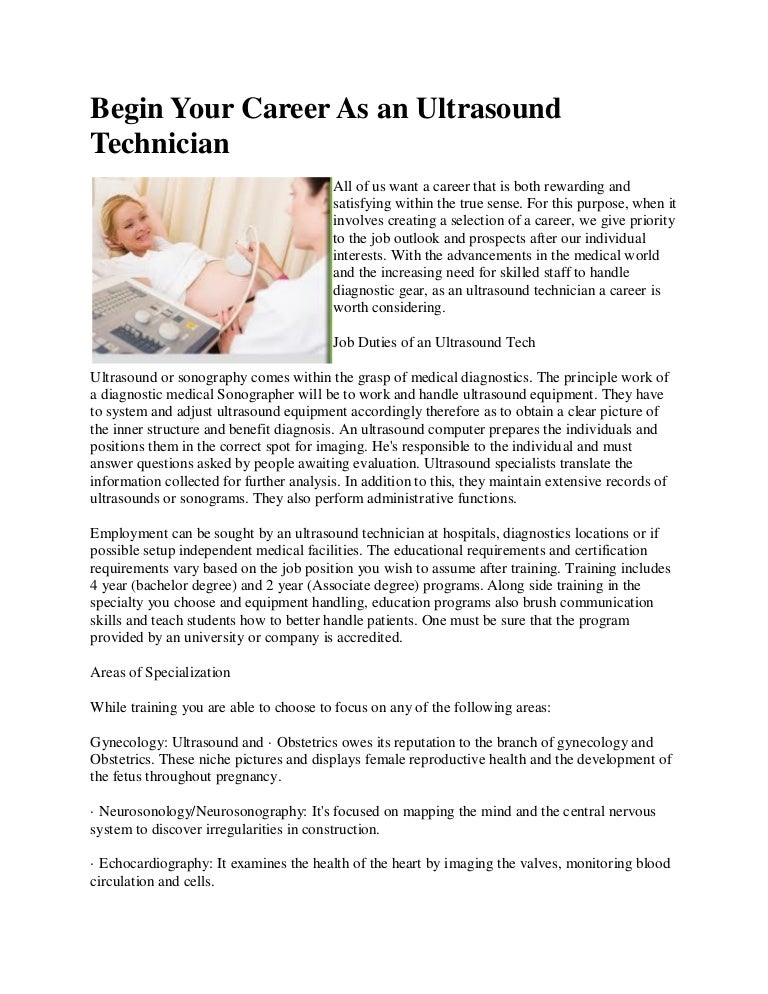 Begin Your Career As an Ultrasound Technician

All of us want a career that is both rewarding and satisfying within the true sense. For this purpose, when it involves creating a selection of a career, we give priority to the job outlook and prospects after our individual interests. With the advancements in the medical world and the increasing need for skilled staff to handle diagnostic gear, as an ultrasound technician a career is worth considering.

Job Duties of an Ultrasound Tech

Ultrasound or sonography comes within the grasp of medical diagnostics. The principle work of a diagnostic medical Sonographer will be to work and handle ultrasound equipment. They have to system and adjust ultrasound equipment accordingly therefore as to obtain a clear picture of the inner structure and benefit diagnosis. An ultrasound computer prepares the individuals and positions them in the correct spot for imaging. He's responsible to the individual and must answer questions asked by people awaiting evaluation. Ultrasound specialists translate the information collected for further analysis. In addition to this, they maintain extensive records of ultrasounds or sonograms. They also perform administrative functions.

Employment can be sought by an ultrasound technician at hospitals, diagnostics locations or if possible setup independent medical facilities. The educational requirements and certification requirements vary based on the job position you wish to assume after training. Training includes 4 year (bachelor degree) and 2 year (Associate degree) programs. Along side training in the specialty you choose and equipment handling, education programs also brush communication skills and teach students how to better handle patients. One must be sure that the program provided by an university or company is accredited.

Areas of Specialization

While training you are able to choose to focus on any of the following areas:

Gynecology: Ultrasound and · Obstetrics owes its reputation to the branch of gynecology and Obstetrics. These niche pictures and displays female reproductive health and the development of the fetus throughout pregnancy.

· Neurosonology/Neurosonography: It's focused on mapping the mind and the central nervous system to discover irregularities in construction.

· Echocardiography: It examines the health of the heart by imaging the valves, monitoring blood circulation and cells.